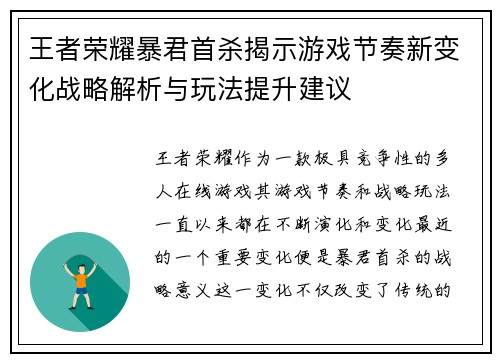 王者荣耀暴君首杀揭示游戏节奏新变化战略解析与玩法提升建议

王者荣耀作为一款极具竞争性的多人在线游戏其游戏节奏和战略玩法一直以来都在不断演化和变化最近的一个重要变化便是暴君首杀的战略意义这一变化不仅改变了传统的